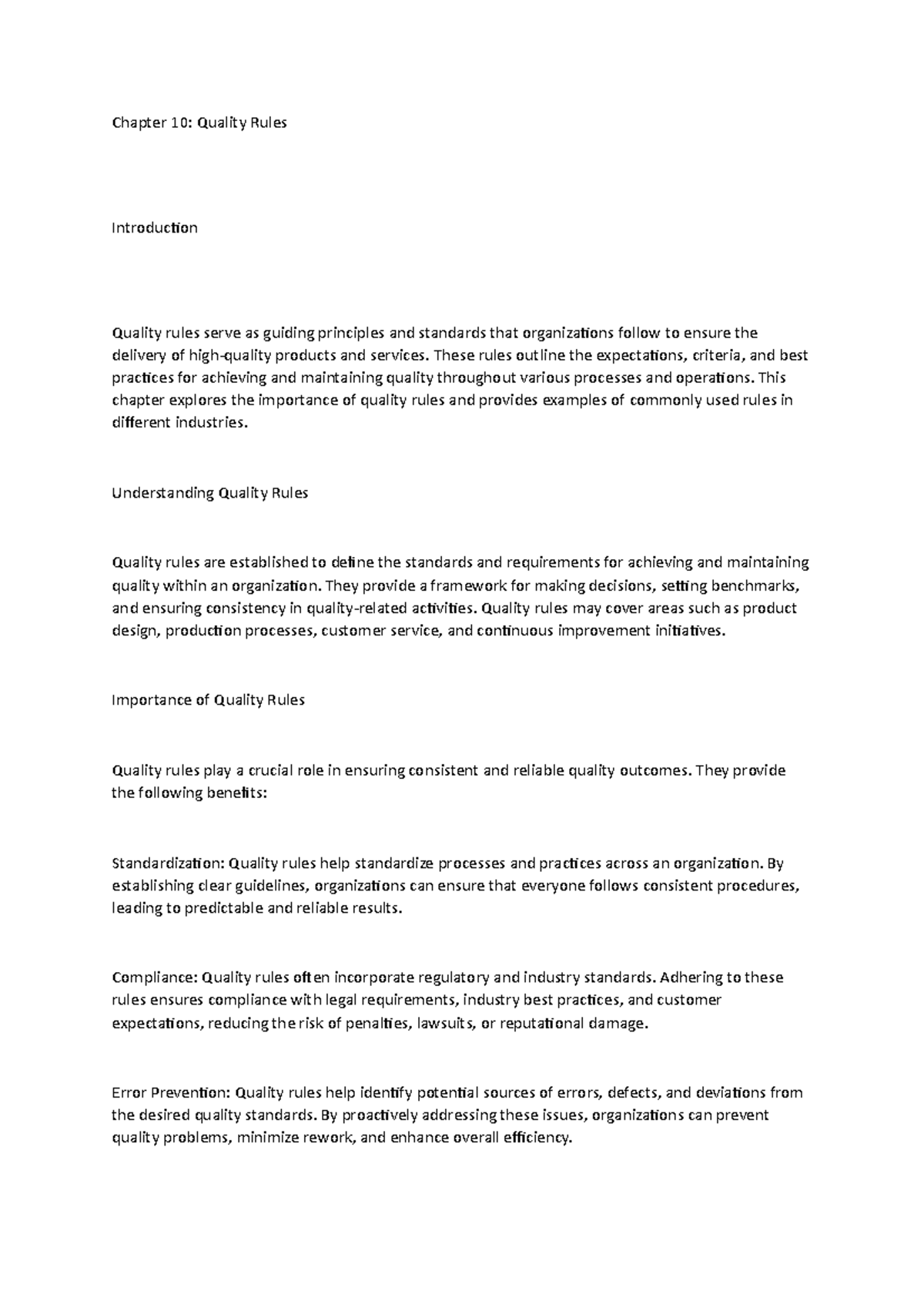 Chapter 10: Quality Rules

Introduction

Quality rules serve as guiding principles and standards that organizations follow to ensure the delivery of high-quality products and services. These rules outline the expectations, criteria, and best practices for achieving and maintaining quality throughout various processes and operations. This chapter explores the importance of quality rules and provides examples of commonly used rules in different industries.

Understanding Quality Rules

Quality rules are established to define the standards and requirements for achieving and maintaining quality within an organization. They provide a framework for making decisions, setting benchmarks, and ensuring consistency in quality-related activities. Quality rules may cover areas such as product design, production processes, customer service, and continuous improvement initiatives.

Importance of Quality Rules

Quality rules play a crucial role in ensuring consistent and reliable quality outcomes. They provide the following benefits:

Standardization: Quality rules help standardize processes and practices across an organization. By establishing clear guidelines, organizations can ensure that everyone follows consistent procedures, leading to predictable and reliable results.

Compliance: Quality rules often incorporate regulatory and industry standards. Adhering to these rules ensures compliance with legal requirements, industry best practices, and customer expectations, reducing the risk of penalties, lawsuits, or reputational damage.

Error Prevention: Quality rules help identify potential sources of errors, defects, and deviations from the desired quality standards. By proactively addressing these issues, organizations can prevent quality problems, minimize rework, and enhance overall efficiency.